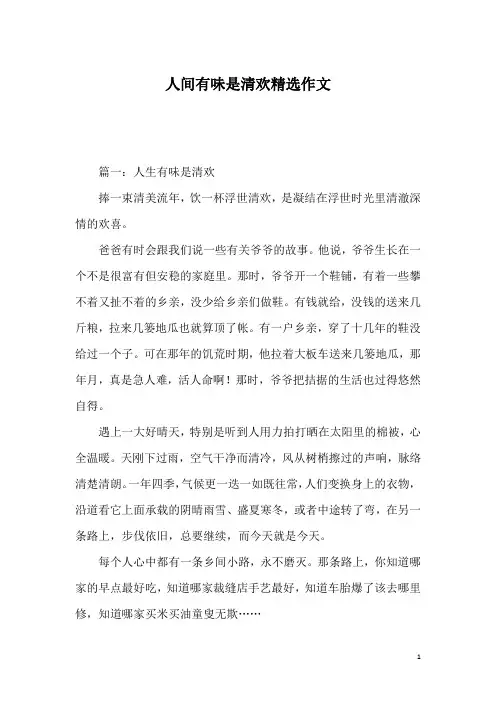 人间有味是清欢精选作文

篇一：人生有味是清欢

捧一束清美流年，饮一杯浮世清欢，是凝结在浮世时光里清澈深情的欢喜。

爸爸有时会跟我们说一些有关爷爷的故事。他说，爷爷生长在一个不是很富有但安稳的家庭里。那时，爷爷开一个鞋铺，有着一些攀不着又扯不着的乡亲，没少给乡亲们做鞋。有钱就给，没钱的送来几斤粮，拉来几篓地瓜也就算顶了帐。有一户乡亲，穿了十几年的鞋没给过一个子。可在那年的饥荒时期，他拉着大板车送来几篓地瓜，那年月，真是急人难，活人命啊！那时，爷爷把拮据的生活也过得悠然自得。

遇上一大好晴天，特别是听到人用力拍打晒在太阳里的棉被，心全温暖。天刚下过雨，空气干净而清冷，风从树梢擦过的声响，脉络清楚清朗。一年四季，气候更一迭一如既往常，人们变换身上的衣物，沿道看它上面承载的阴晴雨雪、盛夏寒冬，或者中途转了弯，在另一条路上，步伐依旧，总要继续，而今天就是今天。

每个人心中都有一条乡间小路，永不磨灭。那条路上，你知道哪家的早点最好吃，知道哪家裁缝店手艺最好，知道车胎爆了该去哪里修，知道哪家买米买油童叟无欺……

1